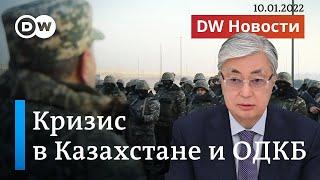 DW

10.01.2022

DW Новости

Кризис
в Казахстане и ОДКБ